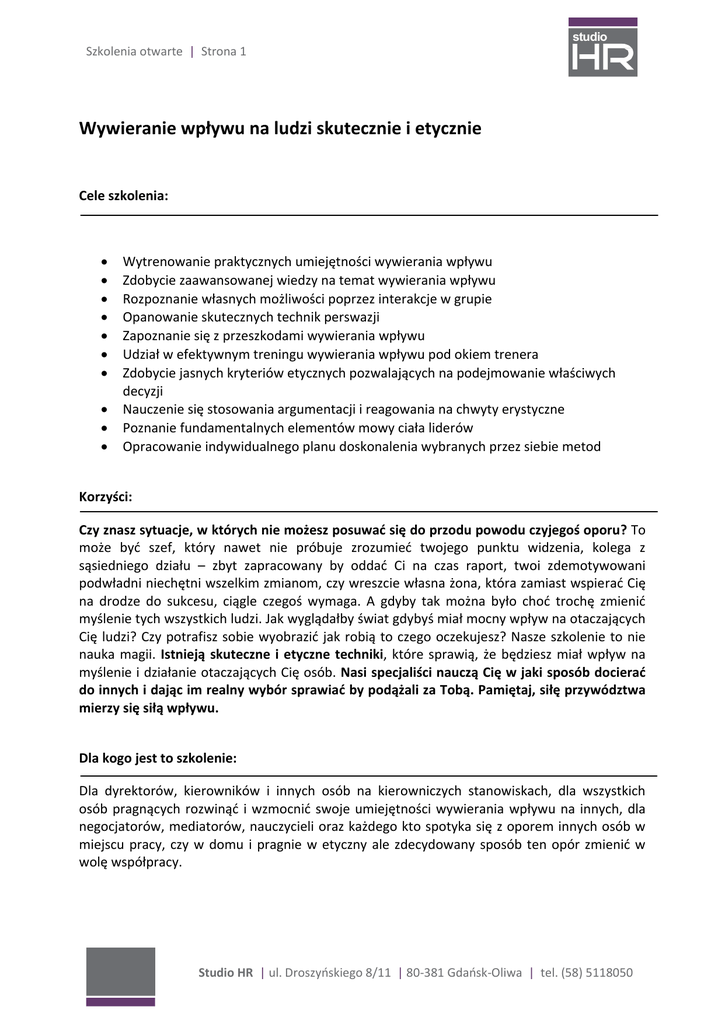 Szkolenia otwarte | Strona 1

studio HR

Wywieranie wpływu na ludzi skutecznie i etycznie

Cele szkolenia:

- Wytrenowanie praktycznych umiejętności wywierania wpływu
- Zdobycie zaawansowanej wiedzy na temat wywierania wpływu
- Rozpoznanie własnych możliwości poprzez interakcje w grupie
- Opanowanie skutecznych technik perswazji
- Zapoznanie się z przeszkodami wywierania wpływu
- Udział w efektywnym treningu wywierania wpływu pod okiem trenera
- Zdobycie jasnych kryteriów etycznych pozwalających na podejmowanie właściwych decyzji
- Nauczenie się stosowania argumentacji i reagowania na chwyty erystyczne
- Poznanie fundamentalnych elementów mowy ciała liderów
- Opracowanie indywidualnego planu doskonalenia wybranych przez siebie metod

Korzyści:

Czy znasz sytuacje, w których nie możesz posuwać się do przodu powodu czyjegoś oporu? To może być szef, który nawet nie próbuje zrozumieć twojego punktu widzenia, kolega z sąsiedniego działu – zbyt zapracowany by oddać Ci na czas raport, twoi zdemotywowani podwładni niechętni wszelkim zmianom, czy wreszcie własna żona, która zamiast wspierać Cię na drodze do sukcesu, ciągle czegoś wymaga. A gdyby tak można było choć trochę zmienić myślenie tych wszystkich ludzi. Jak wyglądałby świat gdybyś miał mocny wpływ na otaczających Cię ludzi? Czy potrafisz sobie wyobrazić jak robią to czego oczekujesz? Nasze szkolenie to nie nauka magii. Istnieją skuteczne i etyczne techniki, które sprawią, że będziesz miał wpływ na myślenie i działanie otaczających Cię osób. Nasi specjaliści nauczą Cię w jaki sposób docierać do innych i dając im realny wybór sprawiać by podążali za Tobą. Pamiętaj, siłę przywództwa mierzy się siłą wpływu.

Dla kogo jest to szkolenie:

Dla dyrektorów, kierowników i innych osób na kierowniczych stanowiskach, dla wszystkich osób pragnących rozwinąć i wzmocnić swoje umiejętności wywierania wpływu na innych, dla negocjatorów, mediatorów, nauczycieli oraz każdego kto spotyka się z oporem innych osób w miejscu pracy, czy w domu i pragnie w etyczny ale zdecydowany sposób ten opór zmienić w wolę współpracy.

Studio HR | ul. Droszyńskiego 8/11 | 80-381 Gdańsk-Oliwa | tel. (58) 5118050